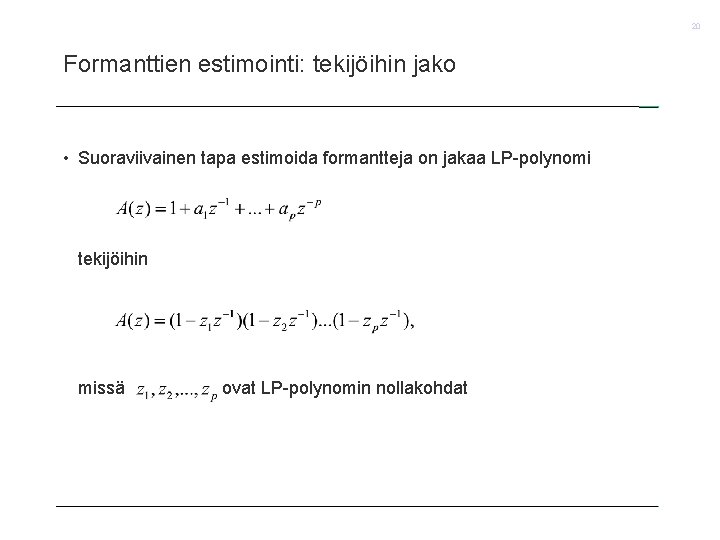 20

Formanttien estimointi: tekijöihin jako

• Suoraviivainen tapa estimoida formantteja on jakaa LP-polynomi

$A(z) = 1 + a_1 z^{-1} + ... + a_p z^{-p}$

tekijöihin

$A(z) = (1 - z_1 z^{-1})(1 - z_2 z^{-1})...(1 - z_p z^{-1}),$

missä $z_1, z_2, ..., z_p$ ovat LP-polynomin nollakohdat